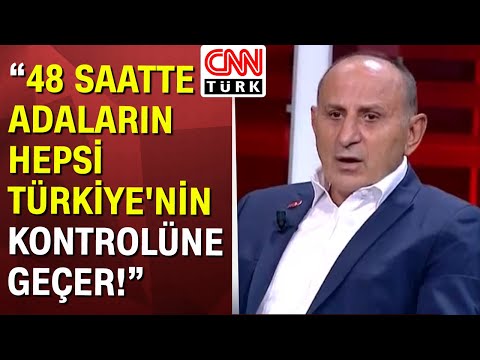 “48 SAATTE ADALARIN HEPSİ TÜRKİYE'NİN KONTROLÜNE GEÇER!”

CNN TÜRK